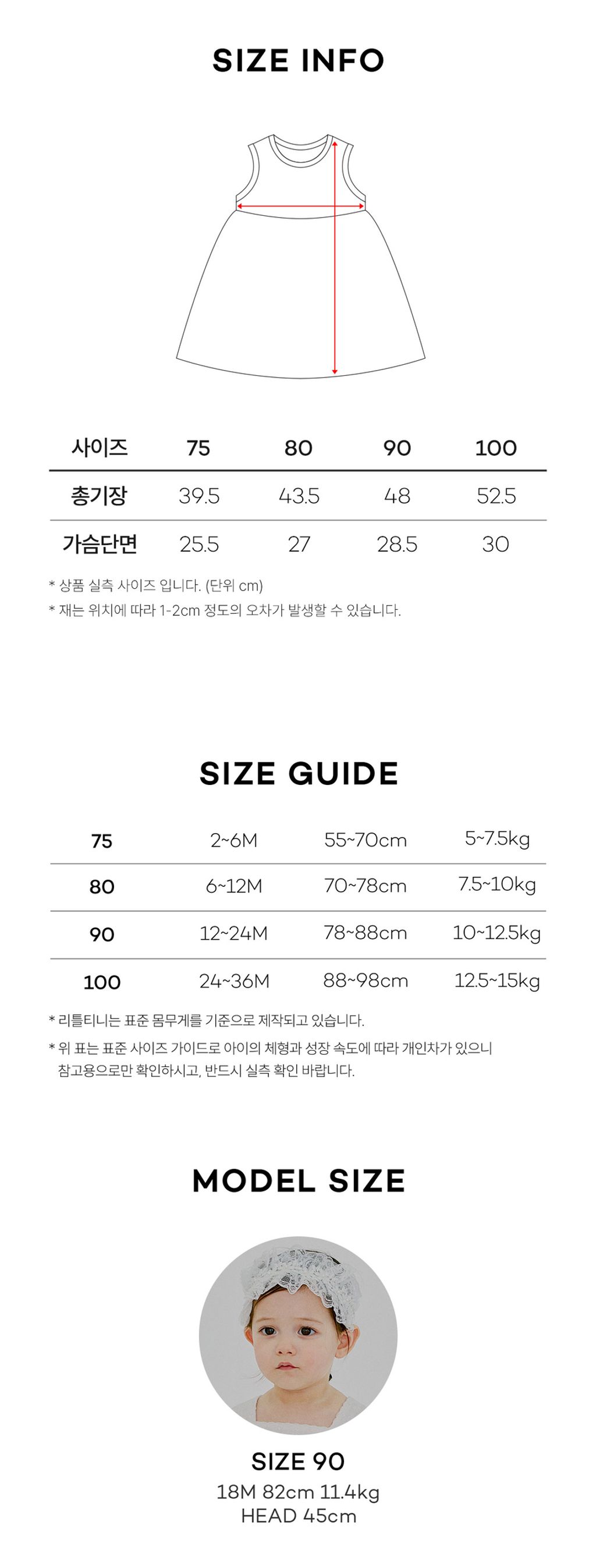 SIZE INFO

| 사이즈 | 75 | 80 | 90 | 100 |
|---|---|---|---|---|
| 총기장 | 39.5 | 43.5 | 48 | 52.5 |
| 가슴단면 | 25.5 | 27 | 28.5 | 30 |

* 상품 실측 사이즈 입니다. (단위 cm)
* 재는 위치에 따라 1-2cm 정도의 오차가 발생할 수 있습니다.

SIZE GUIDE

| 75 | 2~6M | 55~70cm | 5~7.5kg |
|---|---|---|---|
| 80 | 6~12M | 70~78cm | 7.5~10kg |
| 90 | 12~24M | 78~88cm | 10~12.5kg |
| 100 | 24~36M | 88~98cm | 12.5~15kg |

* 리틀티니는 표준 몸무게를 기준으로 제작되고 있습니다.
* 위 표는 표준 사이즈 가이드로 아이의 체형과 성장 속도에 따라 개인차가 있으니 참고용으로만 확인하시고, 반드시 실측 확인 바랍니다.

MODEL SIZE

SIZE 90
18M 82cm 11.4kg
HEAD 45cm